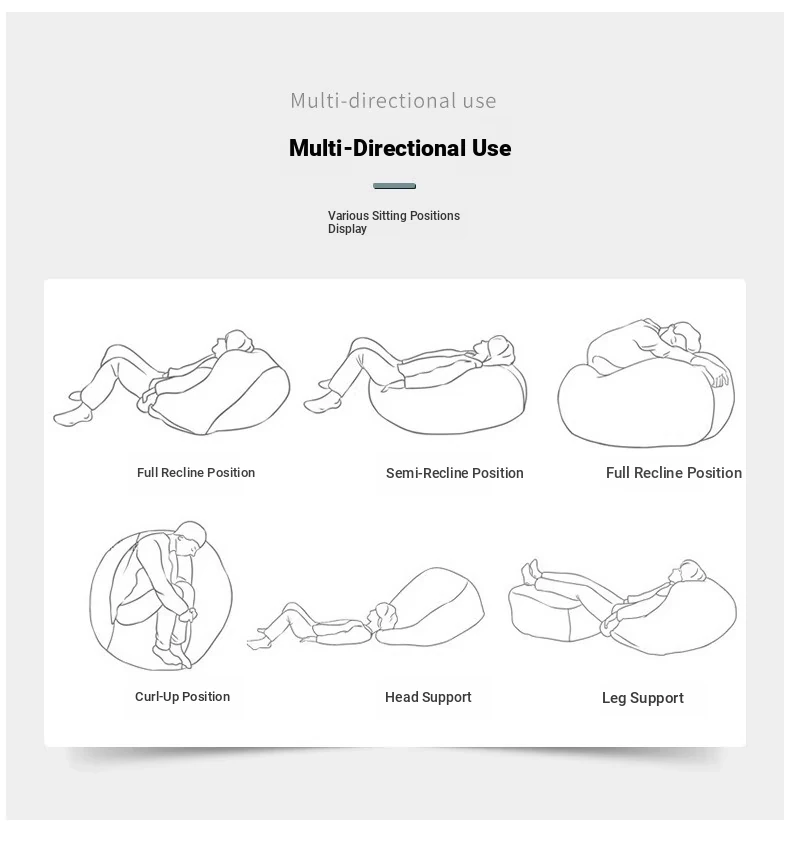 Multi-directional use

Multi-Directional Use

Various Sitting Positions Display

Full Recline Position

Semi-Recline Position

Full Recline Position

Curl-Up Position

Head Support

Leg Support